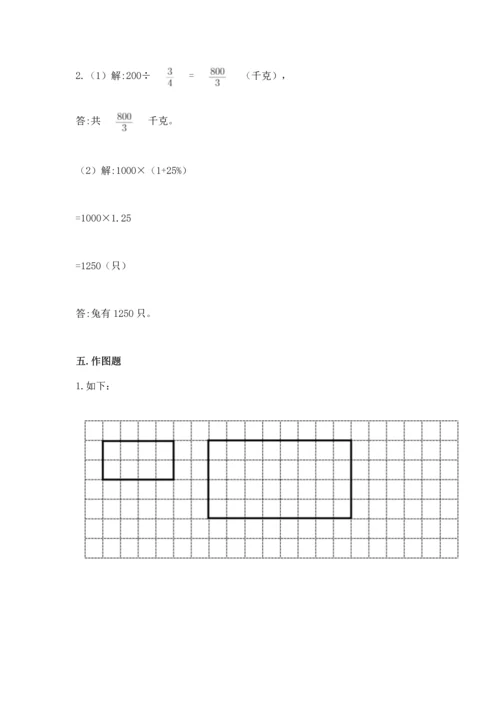 2.（1）解:200÷ $\frac{3}{4}$ = $\frac{800}{3}$ （千克），

答:共 $\frac{800}{3}$ 千克。

（2）解:1000×（1+25%）

=1000×1.25

=1250（只）

答:兔有 1250 只。

五. 作图题

1. 如下: